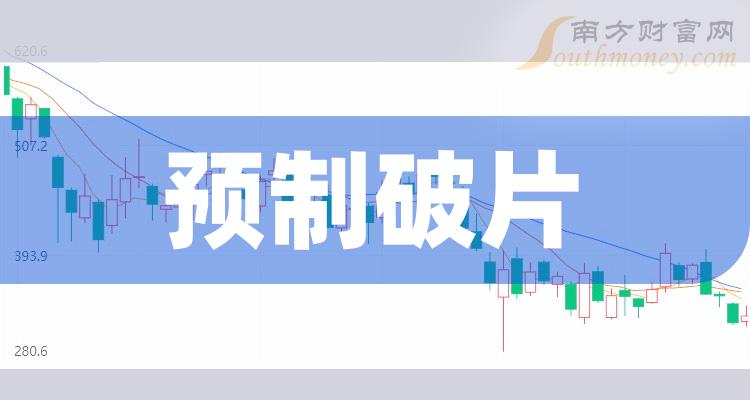 南方财富网
Southmoney.com
620.6
507.2
393.9
280.6
预制破片